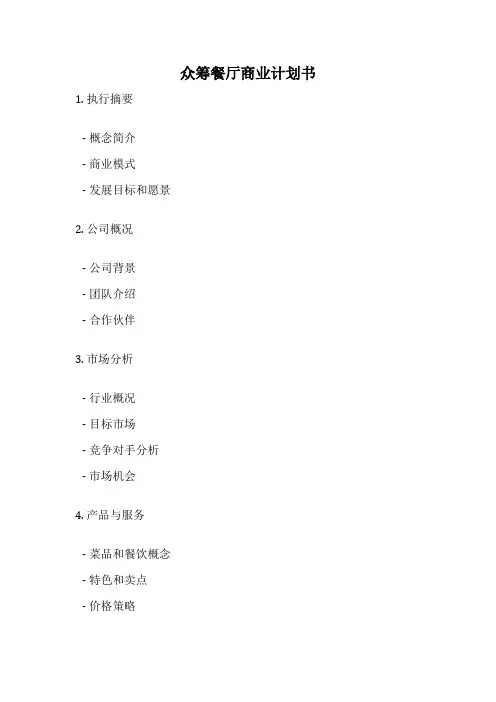 众筹餐厅商业计划书

1.执行摘要

- 概念简介
- 商业模式
- 发展目标和愿景

2.公司概况

- 公司背景
- 团队介绍
- 合作伙伴

3.市场分析

- 行业概况
- 目标市场
- 竞争对手分析
- 市场机会

4.产品与服务

- 菜品和餐饮概念
- 特色和卖点
- 价格策略